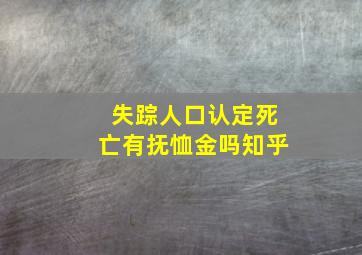 失踪人口认定死亡有抚恤金吗知乎